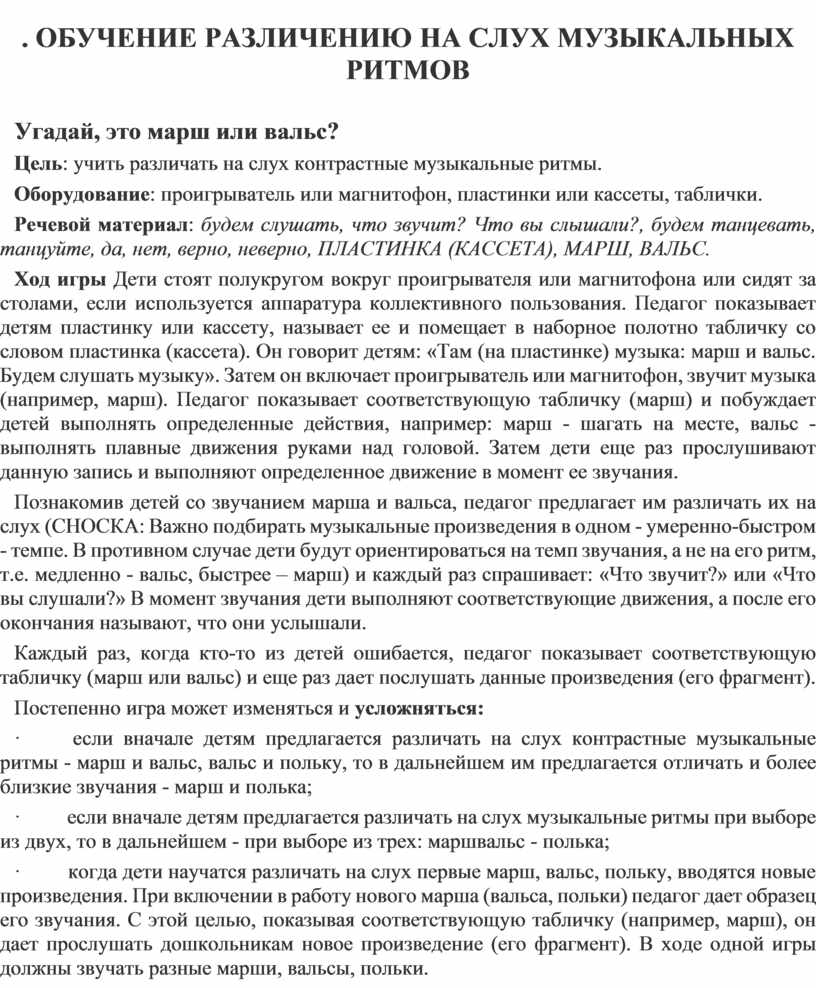 . ОБУЧЕНИЕ РАЗЛИЧЕНИЮ НА СЛУХ МУЗЫКАЛЬНЫХ РИТМОВ

Угадай, это марш или вальс?

Цель: учить различать на слух контрастные музыкальные ритмы.

Оборудование: проигрыватель или магнитофон, пластинки или кассеты, таблички.

Речевой материал: будем слушать, что звучит? Что вы слышали?, будем танцевать, танцуйте, да, нет, верно, неверно, ПЛАСТИНКА (КАССЕТА), МАРШ, ВАЛЬС.

Ход игры Дети стоят полукругом вокруг проигрывателя или магнитофона или сидят за столами, если используется аппаратура коллективного пользования. Педагог показывает детям пластинку или кассету, называет ее и помещает в наборное полотно табличку со словом пластинка (кассета). Он говорит детям: «Там (на пластинке) музыка: марш и вальс. Будем слушать музыку». Затем он включает проигрыватель или магнитофон, звучит музыка (например, марш). Педагог показывает соответствующую табличку (марш) и побуждает детей выполнять определенные действия, например: марш - шагать на месте, вальс - выполнять плавные движения руками над головой. Затем дети еще раз прослушивают данную запись и выполняют определенное движение в момент ее звучания.

Познакомив детей со звучанием марша и вальса, педагог предлагает им различать их на слух (СНОСКА: Важно подбирать музыкальные произведения в одном - умеренно-быстром - темпе. В противном случае дети будут ориентироваться на темп звучания, а не на его ритм, т.е. медленно - вальс, быстрее – марш) и каждый раз спрашивает: «Что звучит?» или «Что вы слушали?» В момент звучания дети выполняют соответствующие движения, а после его окончания называют, что они услышали.

Каждый раз, когда кто-то из детей ошибается, педагог показывает соответствующую табличку (марш или вальс) и еще раз дает послушать данные произведения (его фрагмент).

Постепенно игра может изменяться и усложняться:

· если вначале детям предлагается различать на слух контрастные музыкальные ритмы - марш и вальс, вальс и польку, то в дальнейшем им предлагается отличать и более близкие звучания - марш и полька;

· если вначале детям предлагается различать на слух музыкальные ритмы при выборе из двух, то в дальнейшем - при выборе из трех: маршвальс - полька;

· когда дети научатся различать на слух первые марш, вальс, польку, вводятся новые произведения. При включении в работу нового марша (вальса, польки) педагог дает образец его звучания. С этой целью, показывая соответствующую табличку (например, марш), он дает прослушать дошкольникам новое произведение (его фрагмент). В ходе одной игры должны звучать разные марши, вальсы, польки.